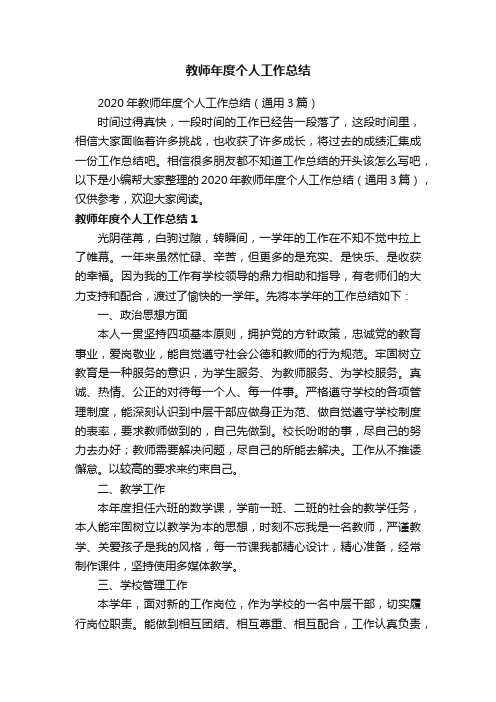 教师年度个人工作总结

2020年教师年度个人工作总结（通用3篇）

时间过得真快，一段时间的工作已经告一段落了，这段时间里，相信大家面临着许多挑战，也收获了许多成长，将过去的成绩汇集成一份工作总结吧。相信很多朋友都不知道工作总结的开头该怎么写吧，以下是小编帮大家整理的2020年教师年度个人工作总结（通用3篇），仅供参考，欢迎大家阅读。

教师年度个人工作总结1

光阴荏苒，白驹过隙，转瞬间，一学年的工作在不知不觉中拉上了帷幕。一年来虽然忙碌、辛苦，但更多的是充实、是快乐、是收获的幸福。因为我的工作有学校领导的鼎力相助和指导，有老师们的大力支持和配合，渡过了愉快的一学年。先将本学年的工作总结如下：

一、政治思想方面

本人一贯坚持四项基本原则，拥护党的方针政策，忠诚党的教育事业，爱岗敬业，能自觉遵守社会公德和教师的行为规范。牢固树立教育是一种服务的意识，为学生服务、为教师服务、为学校服务。真诚、热情、公正的对待每一个人、每一件事。严格遵守学校的各项管理制度，能深刻认识到中层干部应做身正为范、做自觉遵守学校制度的表率，要求教师做到的，自己先做到。校长吩咐的事，尽自己的努力去办好；教师需要解决问题，尽自己的所能去解决。工作从不推诿懈怠。以较高的要求来约束自己。

二、教学工作

本年度担任六班的数学课，学前一班、二班的社会的教学任务，本人能牢固树立以教学为本的思想，时刻不忘我是一名教师，严谨教学、关爱孩子是我的风格，每一节课我都精心设计，精心准备，经常制作课件，坚持使用多媒体教学。

三、学校管理工作

本学年，面对新的工作岗位，作为学校的一名中层干部，切实履行岗位职责。能做到相互团结、相互尊重、相互配合，工作认真负责，